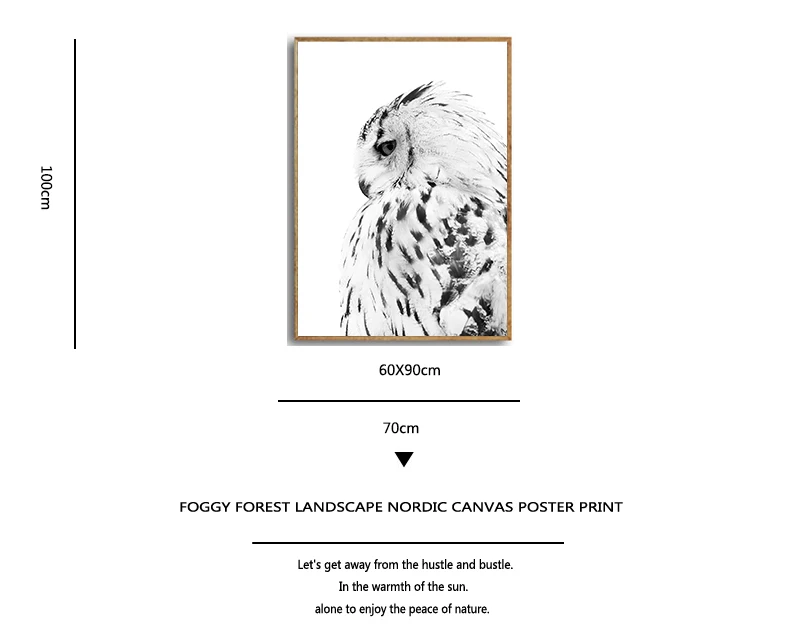 100cm

60X90cm

70cm

FOGGY FOREST LANDSCAPE NORDIC CANVAS POSTER PRINT

Let's get away from the hustle and bustle.
In the warmth of the sun.
alone to enjoy the peace of nature.